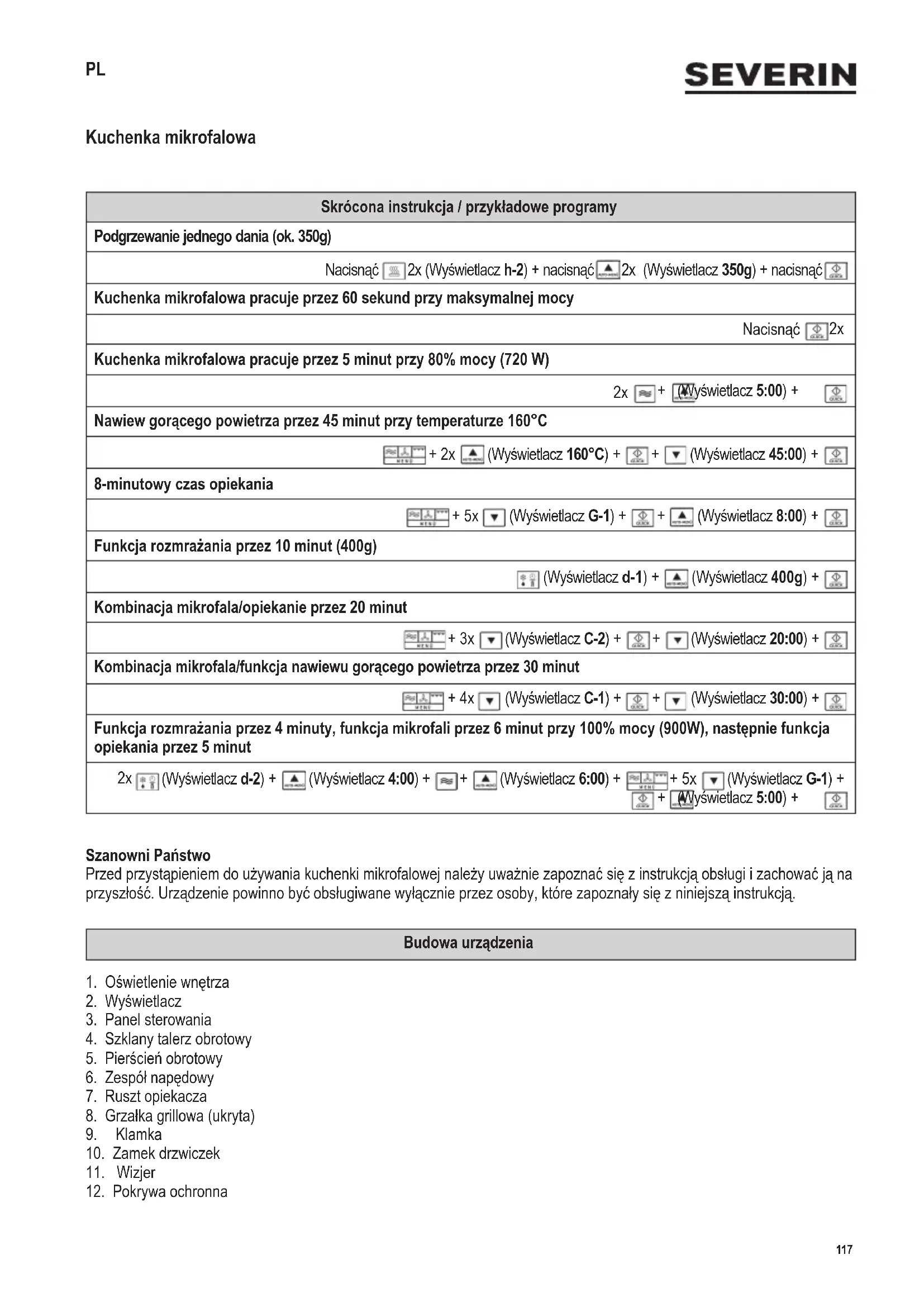 PL

SEVERIN

Kuchenka mikrofalowa

| Skrócona instrukcja / przykładowe programy |
|---|
| **Podgrzewanie jednego dania (ok. 350g)** |
| Nacisnąć 2x (Wyświetlacz **h-2**) + nacisnąć 2x (Wyświetlacz **350g**) + nacisnąć |
| **Kuchenka mikrofalowa pracuje przez 60 sekund przy maksymalnej mocy** |
| Nacisnąć 2x |
| **Kuchenka mikrofalowa pracuje przez 5 minut przy 80% mocy (720 W)** |
| 2x + (Wyświetlacz **5:00**) + |
| **Nawiew gorącego powietrza przez 45 minut przy temperaturze 160°C** |
| + 2x (Wyświetlacz **160°C**) + + (Wyświetlacz **45:00**) + |
| **8-minutowy czas opiekania** |
| + 5x (Wyświetlacz **G-1**) + + (Wyświetlacz **8:00**) + |
| **Funkcja rozmrażania przez 10 minut (400g)** |
| (Wyświetlacz **d-1**) + (Wyświetlacz **400g**) + |
| **Kombinacja mikrofala/opiekanie przez 20 minut** |
| + 3x (Wyświetlacz **C-2**) + + (Wyświetlacz **20:00**) + |
| **Kombinacja mikrofala/funkcja nawiewu gorącego powietrza przez 30 minut** |
| + 4x (Wyświetlacz **C-1**) + + (Wyświetlacz **30:00**) + |
| **Funkcja rozmrażania przez 4 minuty, funkcja mikrofali przez 6 minut przy 100% mocy (900W), następnie funkcja opiekania przez 5 minut** |
| 2x (Wyświetlacz **d-2**) + (Wyświetlacz **4:00**) + + (Wyświetlacz **6:00**) + + 5x (Wyświetlacz **G-1**) + + (Wyświetlacz **5:00**) + |

**Szanowni Państwo**
Przed przystąpieniem do używania kuchenki mikrofalowej należy uważnie zapoznać się z instrukcją obsługi i zachować ją na przyszłość. Urządzenie powinno być obsługiwane wyłącznie przez osoby, które zapoznały się z niniejszą instrukcją.

Budowa urządzenia

1. Oświetlenie wnętrza
2. Wyświetlacz
3. Panel sterowania
4. Szklany talerz obrotowy
5. Pierścień obrotowy
6. Zespół napędowy
7. Ruszt opiekacza
8. Grzałka grillowa (ukryta)
9. Klamka
10. Zamek drzwiczek
11. Wizjer
12. Pokrywa ochronna

117